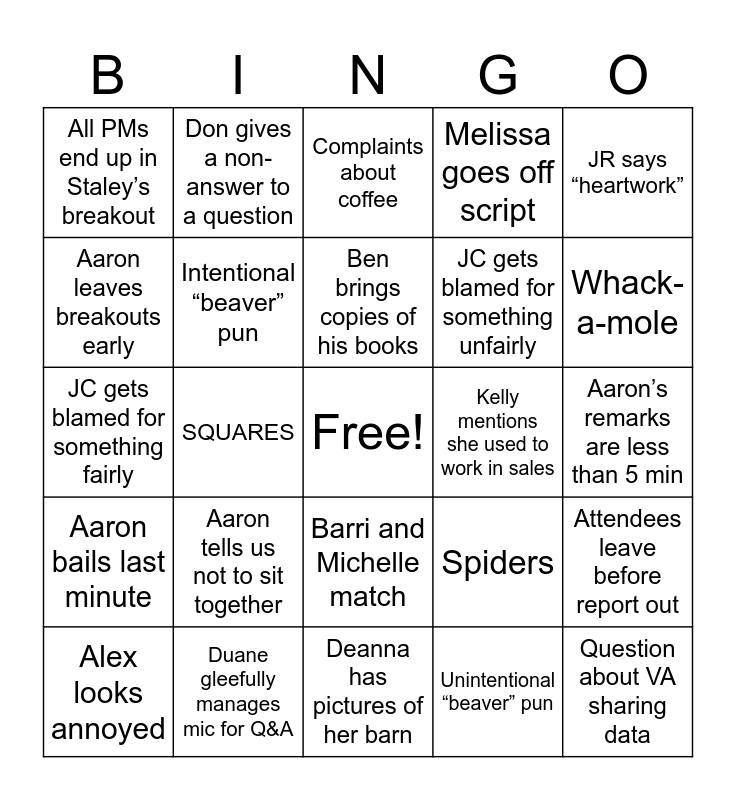 | B | I | N | G | O |
|---|---|---|---|---|
| All PMs end up in Staley’s breakout | Don gives a non-answer to a question | Complaints about coffee | Melissa goes off script | JR says “heartwork” |
| Aaron leaves breakouts early | Intentional “beaver” pun | Ben brings copies of his books | JC gets blamed for something unfairly | Whack-a-mole |
| JC gets blamed for something fairly | SQUARES | Free! | Kelly mentions she used to work in sales | Aaron’s remarks are less than 5 min |
| Aaron bails last minute | Aaron tells us not to sit together | Barri and Michelle match | Spiders | Attendees leave before report out |
| Alex looks annoyed | Duane gleefully manages mic for Q&A | Deanna has pictures of her barn | Unintentional “beaver” pun | Question about VA sharing data |